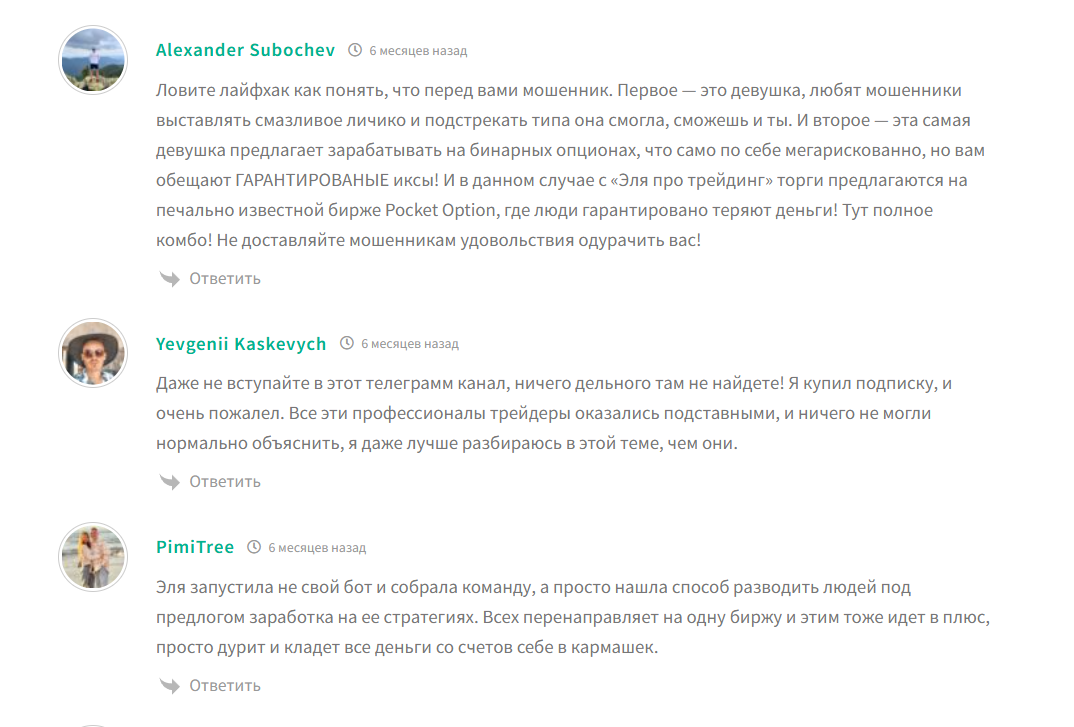 Alexander Subochev 6 месяцев назад

Ловите лайфхак как понять, что перед вами мошенник. Первое — это девушка, любят мошенники выставлять смазливое личико и подстрекать типа она смогла, сможешь и ты. И второе — эта самая девушка предлагает зарабатывать на бинарных опционах, что само по себе мегарискованно, но вам обещают ГАРАНТИРОВАНЫЕ иксы! И в данном случае с «Эля про трейдинг» торги предлагаются на печально известной бирже Pocket Option, где люди гарантировано теряют деньги! Тут полное комбо! Не доставляйте мошенникам удовольствия одурачить вас!

Ответить

Yevgenii Kaskevych 6 месяцев назад

Даже не вступайте в этот телеграмм канал, ничего дельного там не найдете! Я купил подписку, и очень пожалел. Все эти профессионалы трейдеры оказались подставными, и ничего не могли нормально объяснить, я даже лучше разбираюсь в этой теме, чем они.

Ответить

PimiTree 6 месяцев назад

Эля запустила не свой бот и собрала команду, а просто нашла способ разводить людей под предлогом заработка на ее стратегиях. Всех перенаправляет на одну биржу и этим тоже идет в плюс, просто дурит и кладет все деньги со счетов себе в кармашек.

Ответить